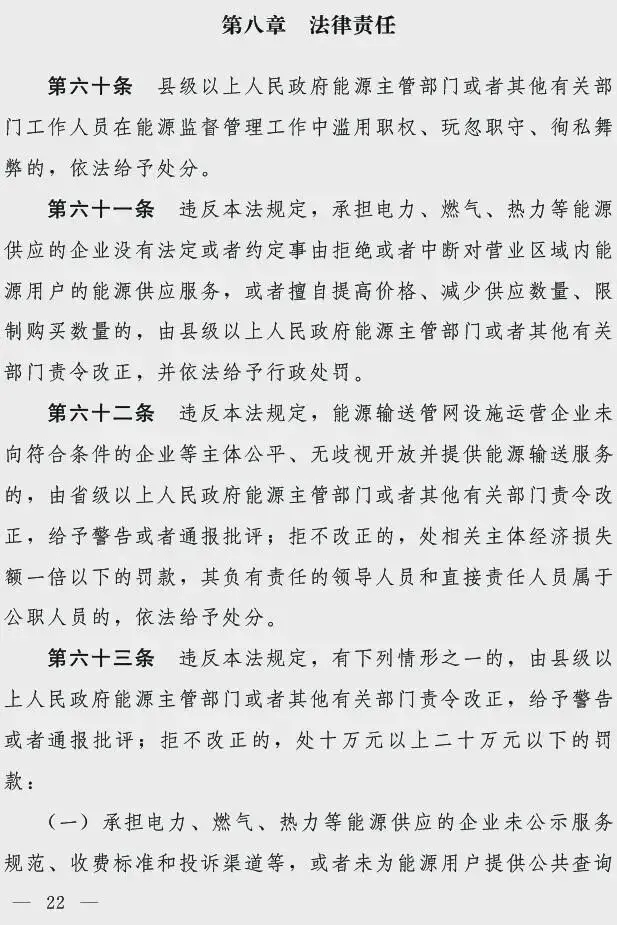 第八章　法律责任

第六十条　县级以上人民政府能源主管部门或者其他有关部门工作人员在能源监督管理工作中滥用职权、玩忽职守、徇私舞弊的，依法给予处分。

第六十一条　违反本法规定，承担电力、燃气、热力等能源供应的企业没有法定或者约定事由拒绝或者中断对营业区域内能源用户的能源供应服务，或者擅自提高价格、减少供应数量、限制购买数量的，由县级以上人民政府能源主管部门或者其他有关部门责令改正，并依法给予行政处罚。

第六十二条　违反本法规定，能源输送管网设施运营企业未向符合条件的企业等主体公平、无歧视开放并提供能源输送服务的，由省级以上人民政府能源主管部门或者其他有关部门责令改正，给予警告或者通报批评；拒不改正的，处相关主体经济损失额一倍以下的罚款，其负有责任的领导人员和直接责任人员属于公职人员的，依法给予处分。

第六十三条　违反本法规定，有下列情形之一的，由县级以上人民政府能源主管部门或者其他有关部门责令改正，给予警告或者通报批评；拒不改正的，处十万元以上二十万元以下的罚款：

（一）承担电力、燃气、热力等能源供应的企业未公示服务规范、收费标准和投诉渠道等，或者未为能源用户提供公共查询

— 22 —